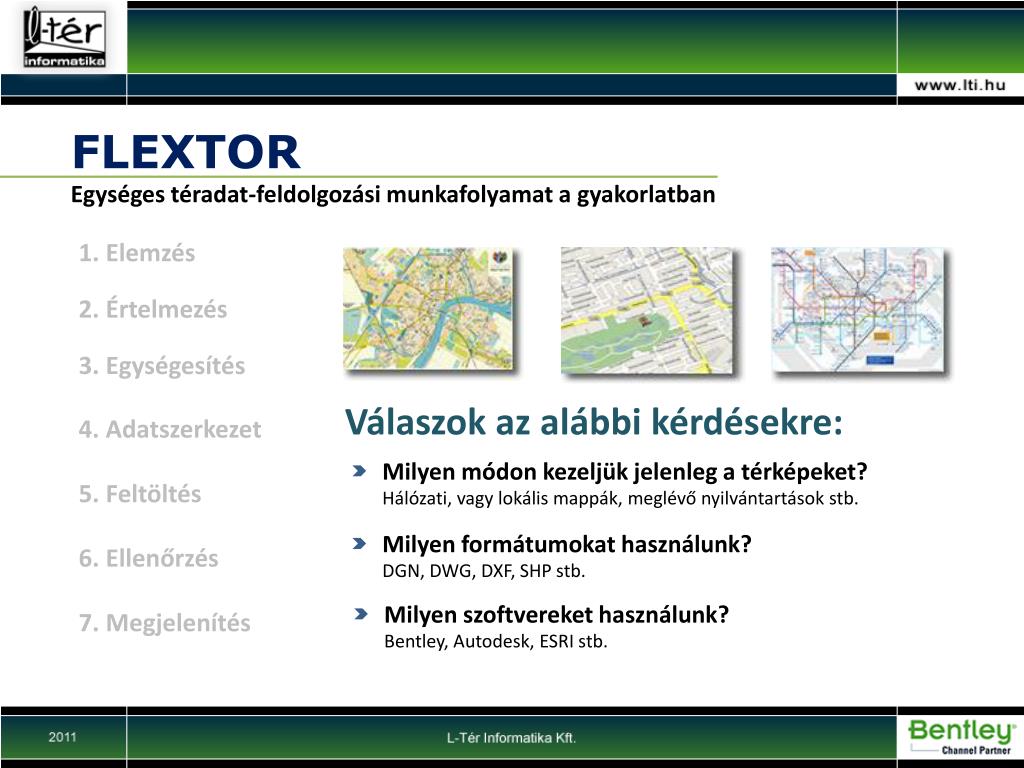 L-tér informatika

www.lti.hu

FLEXTOR
Egységes téradat-feldolgozási munkafolyamat a gyakorlatban

1. Elemzés

2. Értelmezés

3. Egységesítés

4. Adatszerkezet

5. Feltöltés

6. Ellenőrzés

7. Megjelenítés

Válaszok az alábbi kérdésekre:

Milyen módon kezeljük jelenleg a térképeket?
Hálózati, vagy lokális mappák, meglévő nyilvántartások stb.

Milyen formátumokat használunk?
DGN, DWG, DXF, SHP stb.

Milyen szoftvereket használunk?
Bentley, Autodesk, ESRI stb.

2011

L-Tér Informatika Kft.

Bentley
Channel Partner